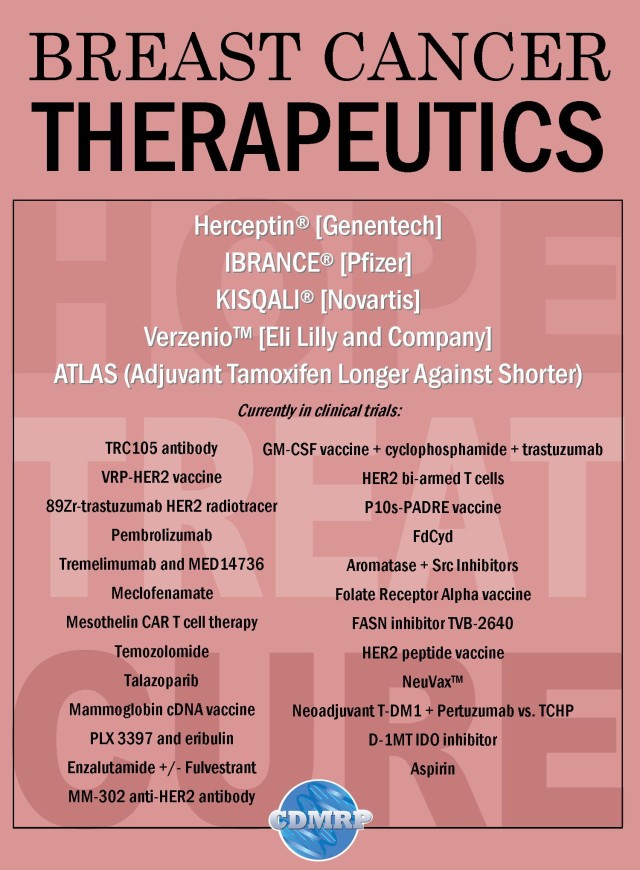 BREAST CANCER
THERAPEUTICS

HOPE
TREAT
CURE

Herceptin® [Genentech]
IBRANCE® [Pfizer]
KISQALI® [Novartis]
Verzenio™ [Eli Lilly and Company]
ATLAS (Adjuvant Tamoxifen Longer Against Shorter)

Currently in clinical trials:

TRC105 antibody
VRP-HER2 vaccine
89Zr-trastuzumab HER2 radiotracer
Pembrolizumab
Tremelimumab and MED14736
Meclofenamate
Mesothelin CAR T cell therapy
Temozolomide
Talazoparib
Mammoglobin cDNA vaccine
PLX 3397 and eribulin
Enzalutamide +/- Fulvestrant
MM-302 anti-HER2 antibody

GM-CSF vaccine + cyclophosphamide + trastuzumab
HER2 bi-armed T cells
P10s-PADRE vaccine
FdCyd
Aromatase + Src Inhibitors
Folate Receptor Alpha vaccine
FASN inhibitor TVB-2640
HER2 peptide vaccine
NeuVax™
Neoadjuvant T-DM1 + Pertuzumab vs. TCHP
D-1MT IDO inhibitor
Aspirin

CDMRP